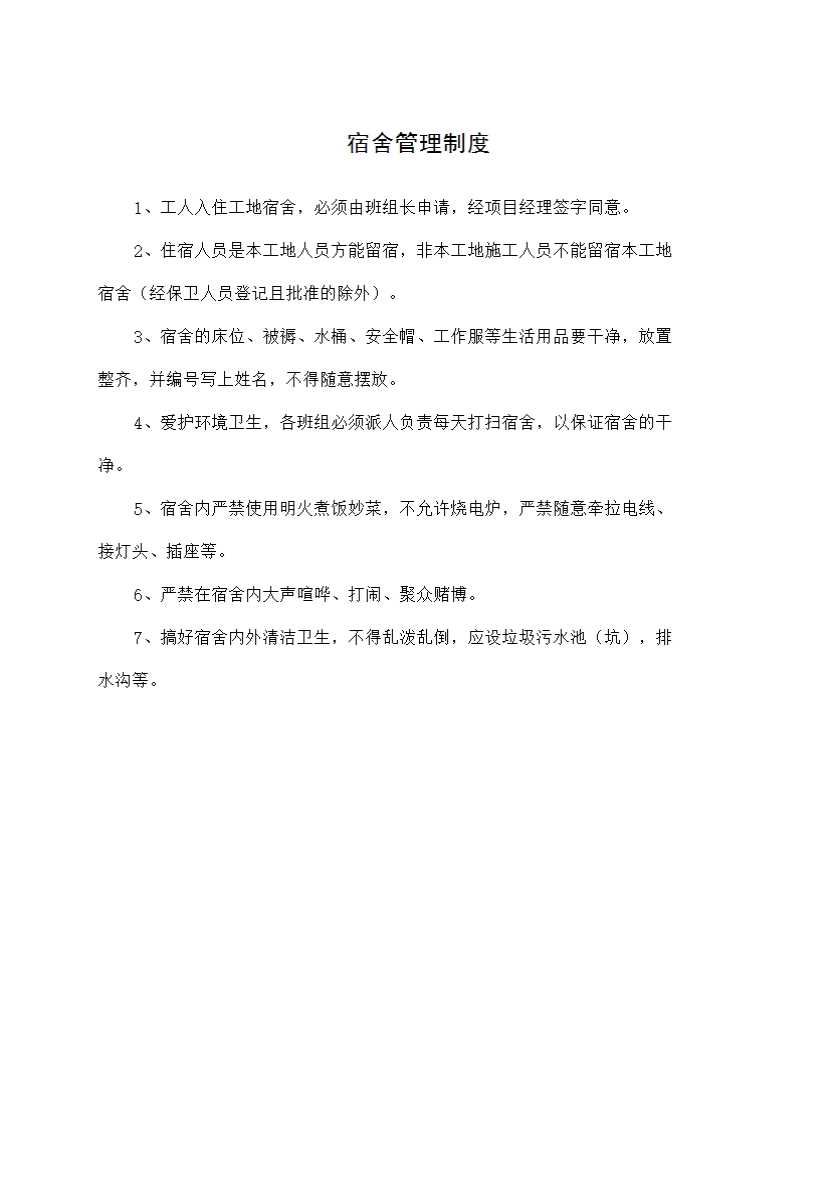 宿舍管理制度

1、工人入住工地宿舍，必须由班组长申请，经项目经理签字同意。

2、住宿人员是本工地人员方能留宿，非本工地施工人员不能留宿本工地宿舍（经保卫人员登记且批准的除外）。

3、宿舍的床位、被褥、水桶、安全帽、工作服等生活用品要干净，放置整齐，并编号写上姓名，不得随意摆放。

4、爱护环境卫生，各班组必须派人负责每天打扫宿舍，以保证宿舍的干净。

5、宿舍内严禁使用明火煮饭炒菜，不允许烧电炉，严禁随意牵拉电线、接灯头、插座等。

6、严禁在宿舍内大声喧哗、打闹、聚众赌博。

7、搞好宿舍内外清洁卫生，不得乱泼乱倒，应设垃圾污水池（坑），排水沟等。